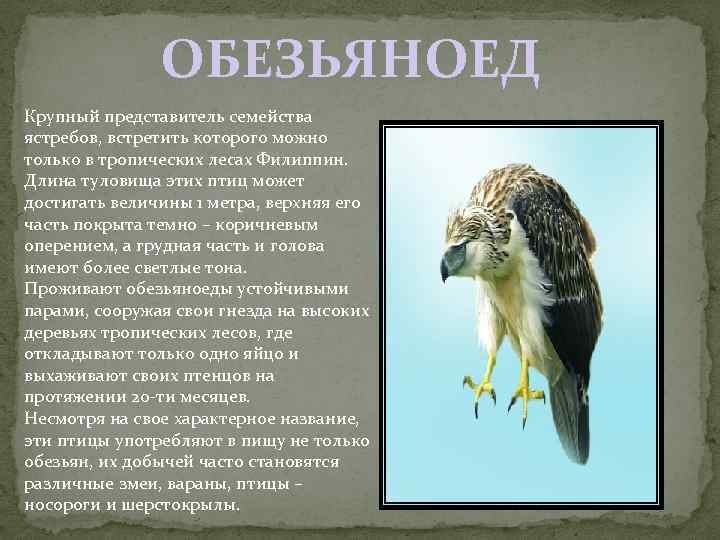 ОБЕЗЬЯНОЕД

Крупный представитель семейства ястребов, встретить которого можно только в тропических лесах Филиппин. Длина туловища этих птиц может достигать величины 1 метра, верхняя его часть покрыта темно – коричневым оперением, а грудная часть и голова имеют более светлые тона.
Проживают обезьяноеды устойчивыми парами, сооружая свои гнезда на высоких деревьях тропических лесов, где откладывают только одно яйцо и выхаживают своих птенцов на протяжении 20-ти месяцев.
Несмотря на свое характерное название, эти птицы употребляют в пищу не только обезьян, их добычей часто становятся различные змеи, вараны, птицы – носороги и шерстокрылы.